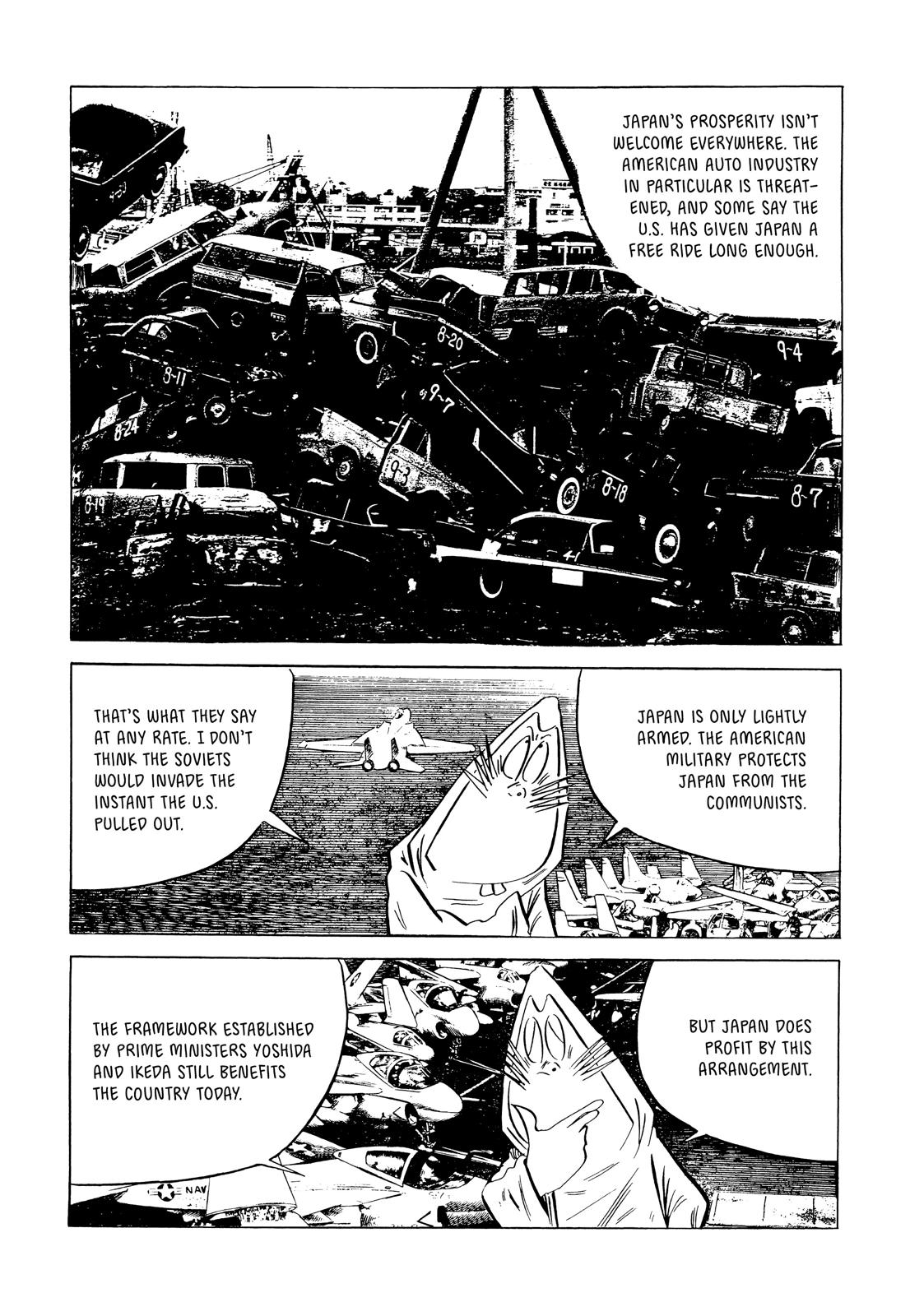 JAPAN'S PROSPERITY ISN'T WELCOME EVERYWHERE. THE AMERICAN AUTO INDUSTRY IN PARTICULAR IS THREATENED, AND SOME SAY THE U.S. HAS GIVEN JAPAN A FREE RIDE LONG ENOUGH.

8-20
9-4
8-11
9-7
8-24
9-3
8-18
8-7
8-19

JAPAN IS ONLY LIGHTLY ARMED. THE AMERICAN MILITARY PROTECTS JAPAN FROM THE COMMUNISTS.

THAT'S WHAT THEY SAY AT ANY RATE. I DON'T THINK THE SOVIETS WOULD INVADE THE INSTANT THE U.S. PULLED OUT.

BUT JAPAN DOES PROFIT BY THIS ARRANGEMENT.

THE FRAMEWORK ESTABLISHED BY PRIME MINISTERS YOSHIDA AND IKEDA STILL BENEFITS THE COUNTRY TODAY.

NAV